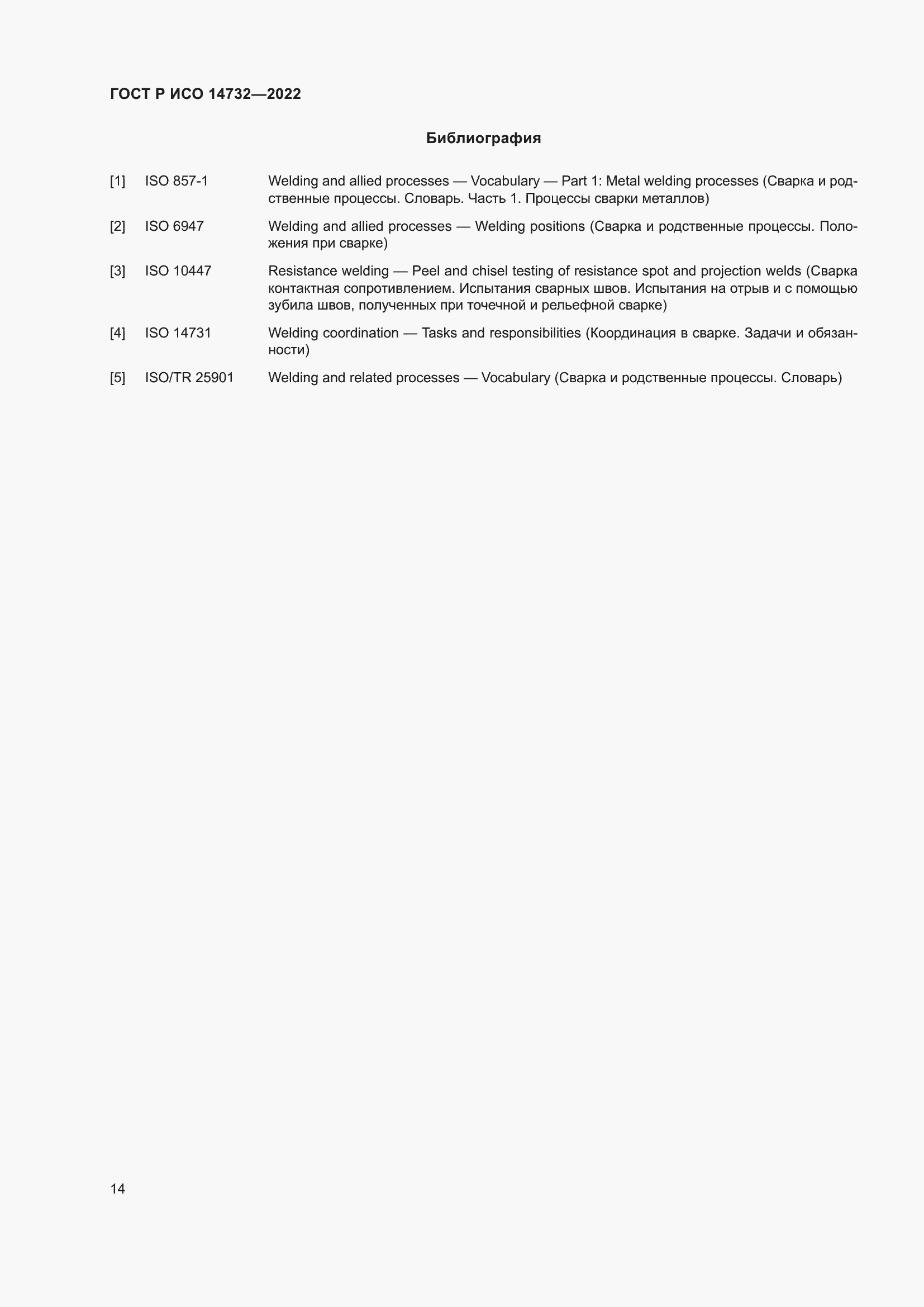 ГОСТ Р ИСО 14732—2022

Библиография

[1] ISO 857-1 Welding and allied processes — Vocabulary — Part 1: Metal welding processes (Сварка и родственные процессы. Словарь. Часть 1. Процессы сварки металлов)

[2] ISO 6947 Welding and allied processes — Welding positions (Сварка и родственные процессы. Положения при сварке)

[3] ISO 10447 Resistance welding — Peel and chisel testing of resistance spot and projection welds (Сварка контактная сопротивлением. Испытания сварных швов. Испытания на отрыв и с помощью зубила швов, полученных при точечной и рельефной сварке)

[4] ISO 14731 Welding coordination — Tasks and responsibilities (Координация в сварке. Задачи и обязанности)

[5] ISO/TR 25901 Welding and related processes — Vocabulary (Сварка и родственные процессы. Словарь)

14